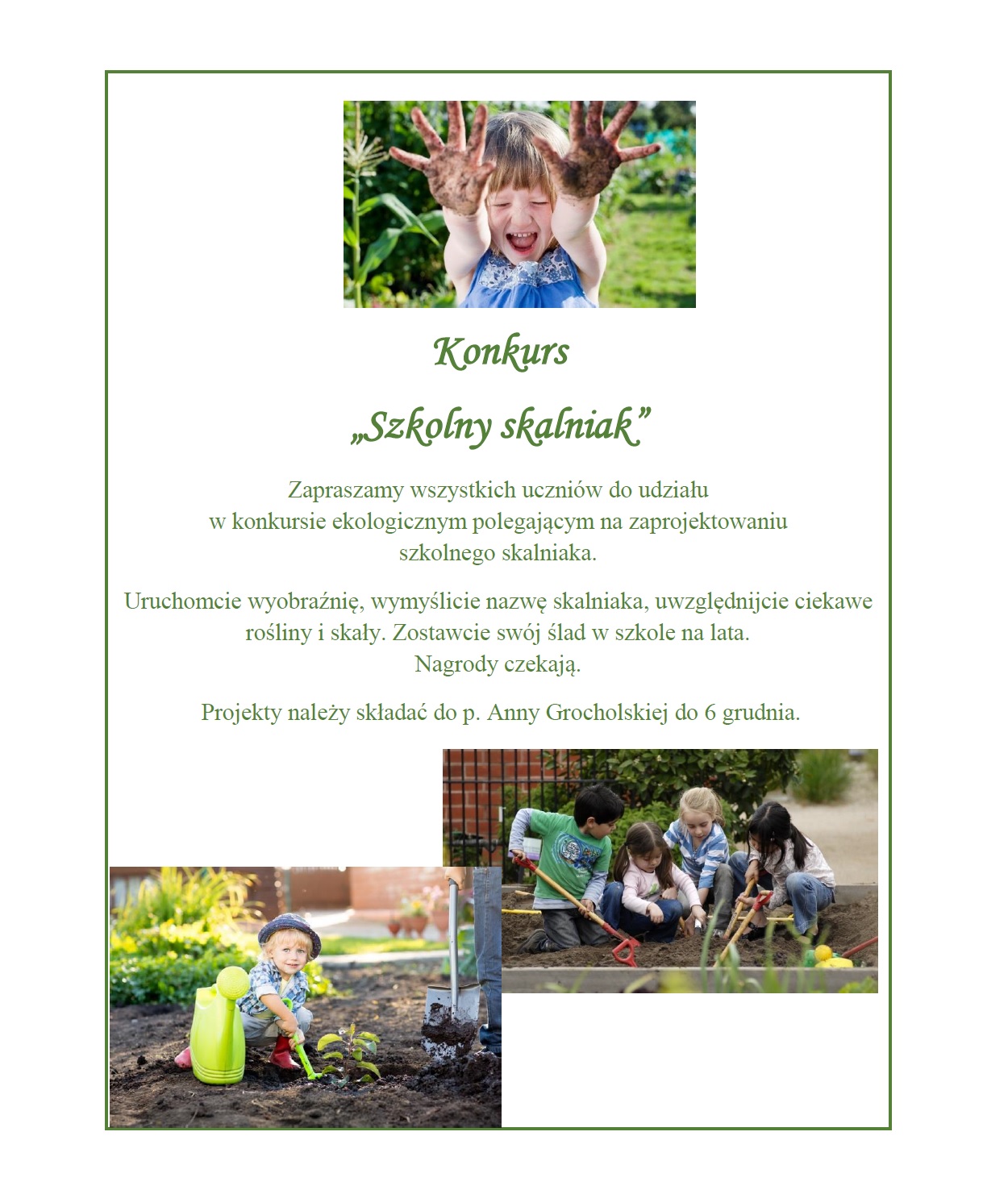 Konkurs

„Szkolny skalniak”

Zapraszamy wszystkich uczniów do udziału w konkursie ekologicznym polegającym na zaprojektowaniu szkolnego skalniaka.

Uruchomcie wyobraźnię, wymyślicie nazwę skalniaka, uwzględnijcie ciekawe rośliny i skały. Zostawcie swój ślad w szkole na lata. Nagrody czekają.

Projekty należy składać do p. Anny Grocholskiej do 6 grudnia.